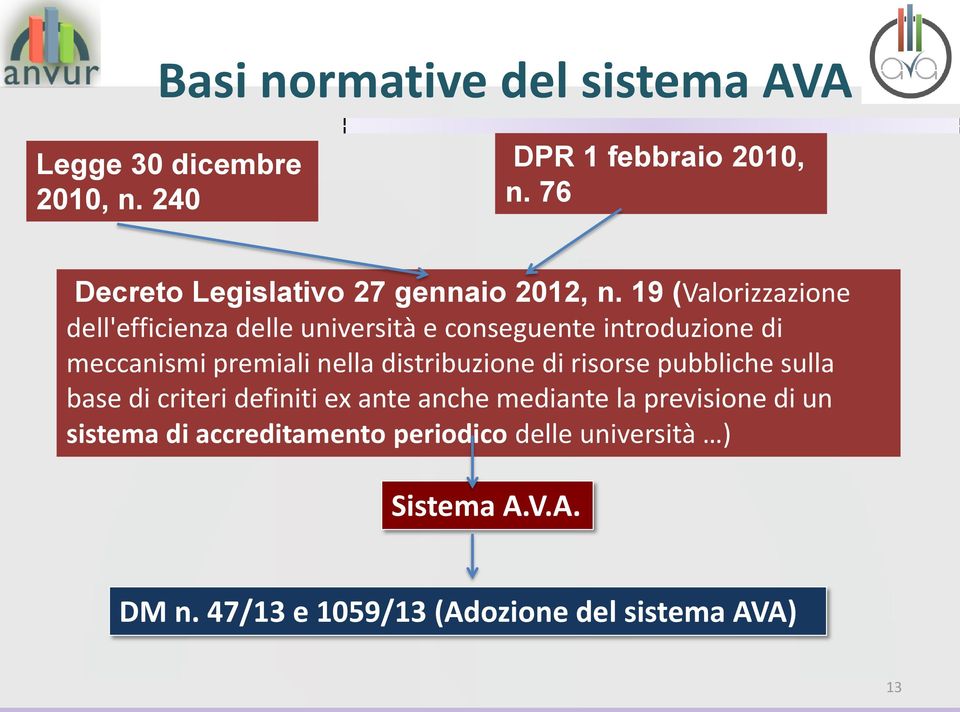 anvur

Basi normative del sistema AVA

ava

Legge 30 dicembre 2010, n. 240

DPR 1 febbraio 2010, n. 76

Decreto Legislativo 27 gennaio 2012, n. 19 (Valorizzazione dell'efficienza delle università e conseguente introduzione di meccanismi premiali nella distribuzione di risorse pubbliche sulla base di criteri definiti ex ante anche mediante la previsione di un sistema di accreditamento periodico delle università …)

Sistema A.V.A.

DM n. 47/13 e 1059/13 (Adozione del sistema AVA)

13